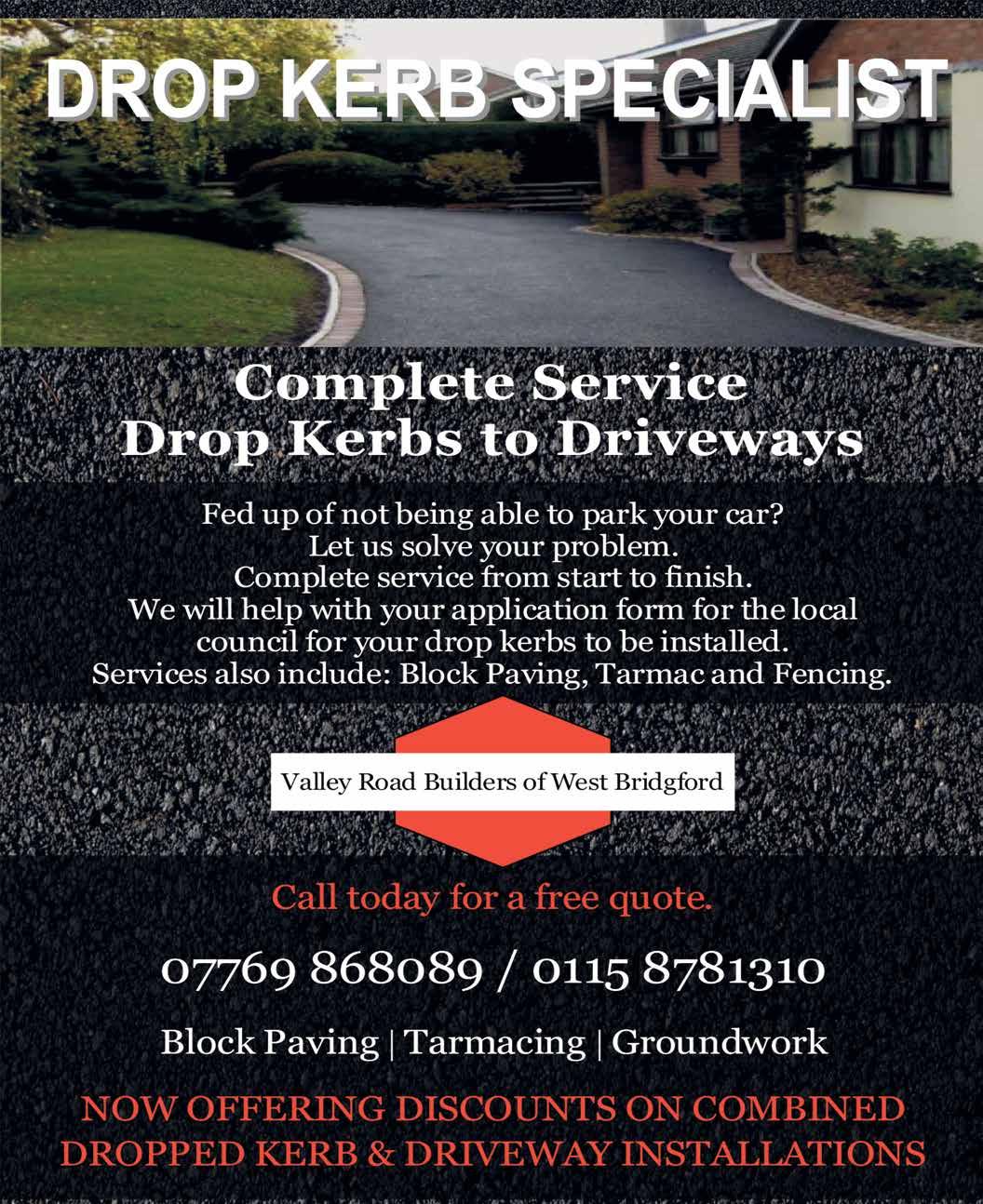 DROP KERB SPECIALIST

Complete Service
Drop Kerbs to Driveways

Fed up of not being able to park your car?
Let us solve your problem.
Complete service from start to finish.
We will help with your application form for the local council for your drop kerbs to be installed.
Services also include: Block Paving, Tarmac and Fencing.

Valley Road Builders of West Bridgford

Call today for a free quote.

07769 868089 / 0115 8781310

Block Paving | Tarmacing | Groundwork

NOW OFFERING DISCOUNTS ON COMBINED DROPPED KERB & DRIVEWAY INSTALLATIONS